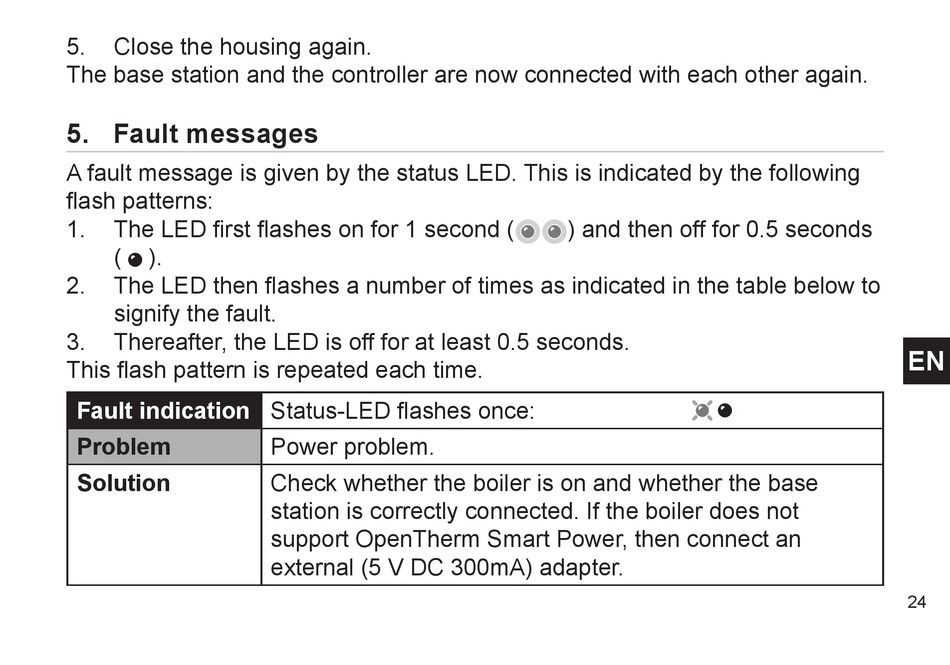 5. Close the housing again.
The base station and the controller are now connected with each other again.

5. Fault messages

A fault message is given by the status LED. This is indicated by the following flash patterns:
1. The LED first flashes on for 1 second ( ) and then off for 0.5 seconds ( ).
2. The LED then flashes a number of times as indicated in the table below to signify the fault.
3. Thereafter, the LED is off for at least 0.5 seconds.
This flash pattern is repeated each time.

EN

| Fault indication | Status-LED flashes once: |
|---|---|
| Problem | Power problem. |
| Solution | Check whether the boiler is on and whether the base station is correctly connected. If the boiler does not support OpenTherm Smart Power, then connect an external (5 V DC 300mA) adapter. |

24